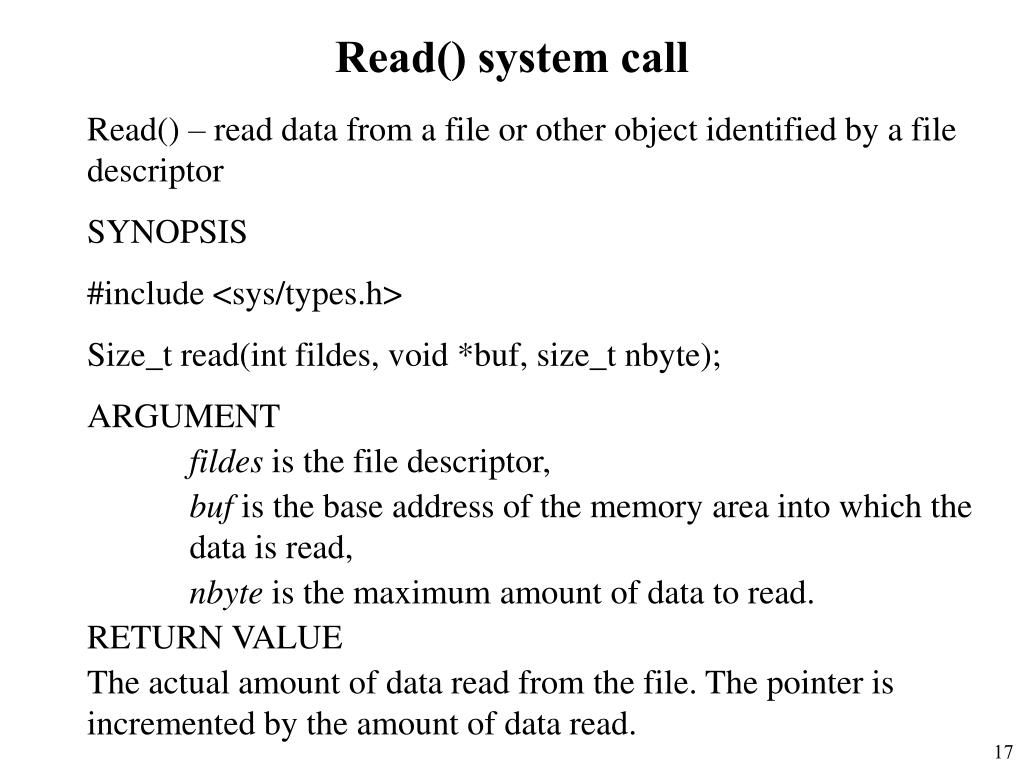 Read() system call

Read() – read data from a file or other object identified by a file descriptor

SYNOPSIS

#include <sys/types.h>

Size_t read(int fildes, void *buf, size_t nbyte);

ARGUMENT

fildes is the file descriptor,

buf is the base address of the memory area into which the data is read,

nbyte is the maximum amount of data to read.

RETURN VALUE

The actual amount of data read from the file. The pointer is incremented by the amount of data read.

17